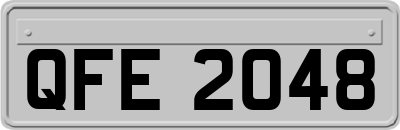 QFE 2048